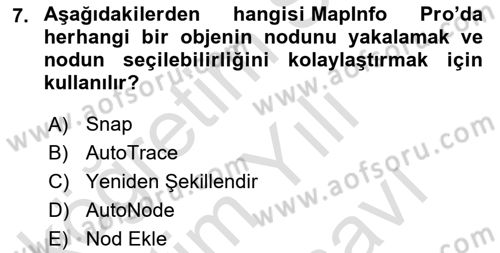 7. Aşağıdakilerden hangisi MapInfo Pro'da herhangi bir objenin nodunu yakalamak ve nodun seçilebilirliğini kolaylaştırmak için kullanılır?

A) Snap
B) AutoTrace
C) Yeniden Şekillendir
D) AutoNode
E) Nod Ekle

www.aofsoru.com
www.aofsoru.com
www.aofsoru.com
www.aofsoru.com